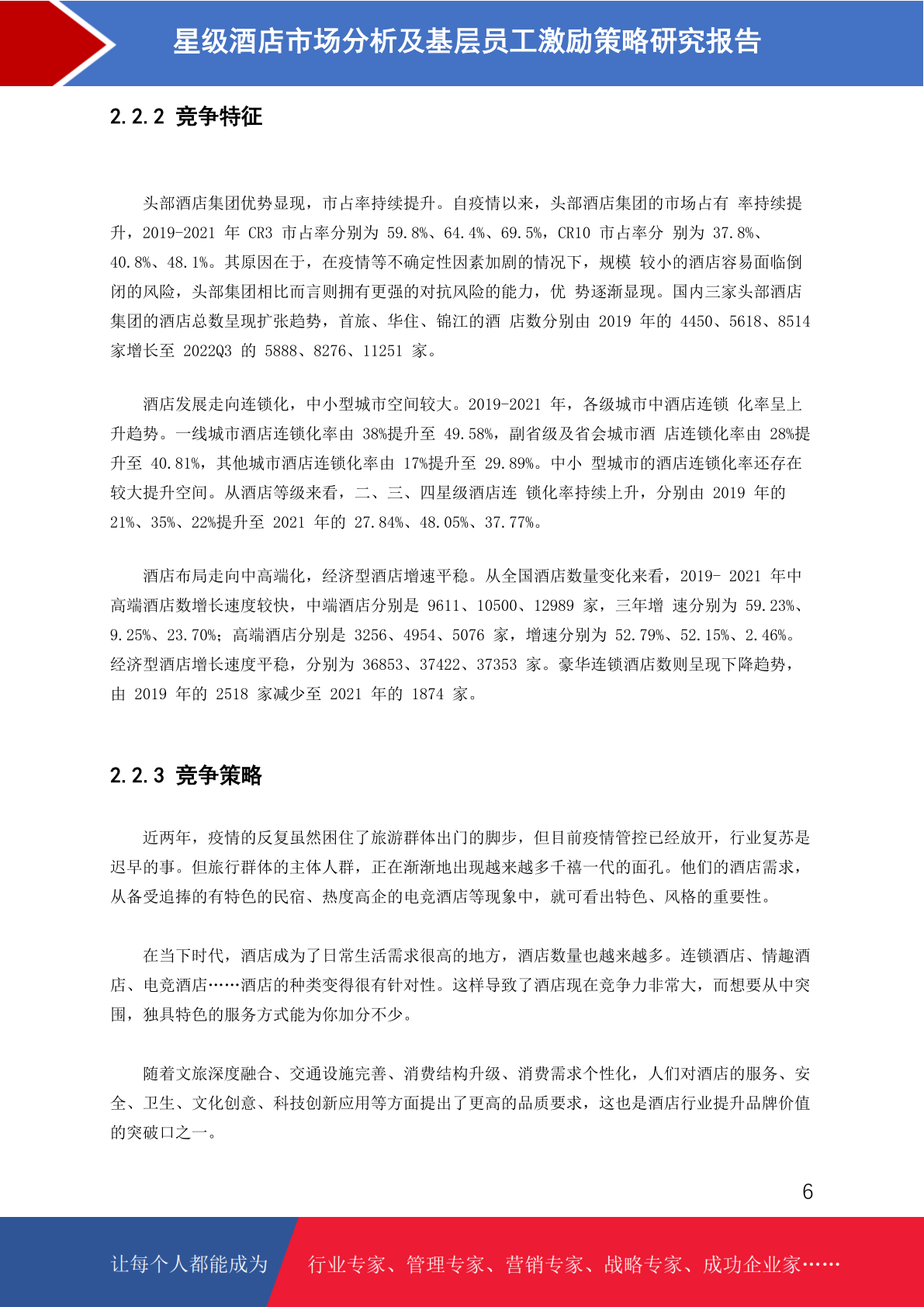 星级酒店市场分析及基层员工激励策略研究报告

2.2.2 竞争特征

头部酒店集团优势显现，市占率持续提升。自疫情以来，头部酒店集团的市场占有 率持续提升，2019-2021 年 CR3 市占率分别为 59.8%、64.4%、69.5%，CR10 市占率分 别为 37.8%、40.8%、48.1%。其原因在于，在疫情等不确定性因素加剧的情况下，规模 较小的酒店容易面临倒闭的风险，头部集团相比而言则拥有更强的对抗风险的能力，优 势逐渐显现。国内三家头部酒店集团的酒店总数呈现扩张趋势，首旅、华住、锦江的酒 店数分别由 2019 年的 4450、5618、8514 家增长至 2022Q3 的 5888、8276、11251 家。

酒店发展走向连锁化，中小型城市空间较大。2019-2021 年，各级城市中酒店连锁 化率呈上升趋势。一线城市酒店连锁化率由 38%提升至 49.58%，副省级及省会城市酒 店连锁化率由 28%提升至 40.81%，其他城市酒店连锁化率由 17%提升至 29.89%。中小 型城市的酒店连锁化率还存在较大提升空间。从酒店等级来看，二、三、四星级酒店连 锁化率持续上升，分别由 2019 年的 21%、35%、22%提升至 2021 年的 27.84%、48.05%、37.77%。

酒店布局走向中高端化，经济型酒店增速平稳。从全国酒店数量变化来看，2019- 2021 年中高端酒店数增长速度较快，中端酒店分别是 9611、10500、12989 家，三年增 速分别为 59.23%、9.25%、23.70%；高端酒店分别是 3256、4954、5076 家，增速分别为 52.79%、52.15%、2.46%。经济型酒店增长速度平稳，分别为 36853、37422、37353 家。豪华连锁酒店数则呈现下降趋势，由 2019 年的 2518 家减少至 2021 年的 1874 家。

2.2.3 竞争策略

近两年，疫情的反复虽然困住了旅游群体出门的脚步，但目前疫情管控已经放开，行业复苏是迟早的事。但旅行群体的主体人群，正在渐渐地出现越来越多千禧一代的面孔。他们的酒店需求，从备受追捧的有特色的民宿、热度高企的电竞酒店等现象中，就可看出特色、风格的重要性。

在当下时代，酒店成为了日常生活需求很高的地方，酒店数量也越来越多。连锁酒店、情趣酒店、电竞酒店……酒店的种类变得很有针对性。这样导致了酒店现在竞争力非常大，而想要从中突围，独具特色的服务方式能为你加分不少。

随着文旅深度融合、交通设施完善、消费结构升级、消费需求个性化，人们对酒店的服务、安全、卫生、文化创意、科技创新应用等方面提出了更高的品质要求，这也是酒店行业提升品牌价值的突破口之一。

6

让每个人都能成为 行业专家、管理专家、营销专家、战略专家、成功企业家……